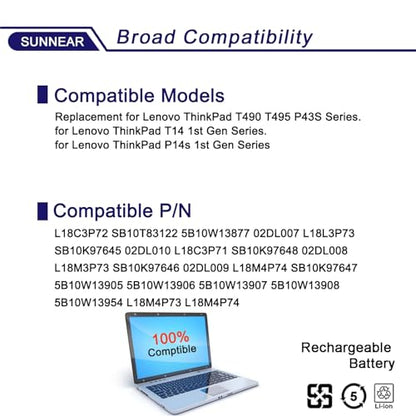 SUNNEAR Broad Compatibility

Compatible Models

Replacement for Lenovo ThinkPad T490 T495 P43S Series. for Lenovo ThinkPad T14 1st Gen Series. for Lenovo ThinkPad P14s 1st Gen Series

Compatible P/N

L18C3P72 SB10T83122 5B10W13877 02DL007 L18L3P73 SB10K97645 02DL010 L18C3P71 SB10K97648 02DL008 L18M3P73 SB10K97646 02DL009 L18M4P74 SB10K97647 5B10W13905 5B10W13906 5B10W13907 5B10W13908 5B10W13954 L18M4P73 L18M4P74

100% Comptible

Rechargeable Battery

5

Li-ion